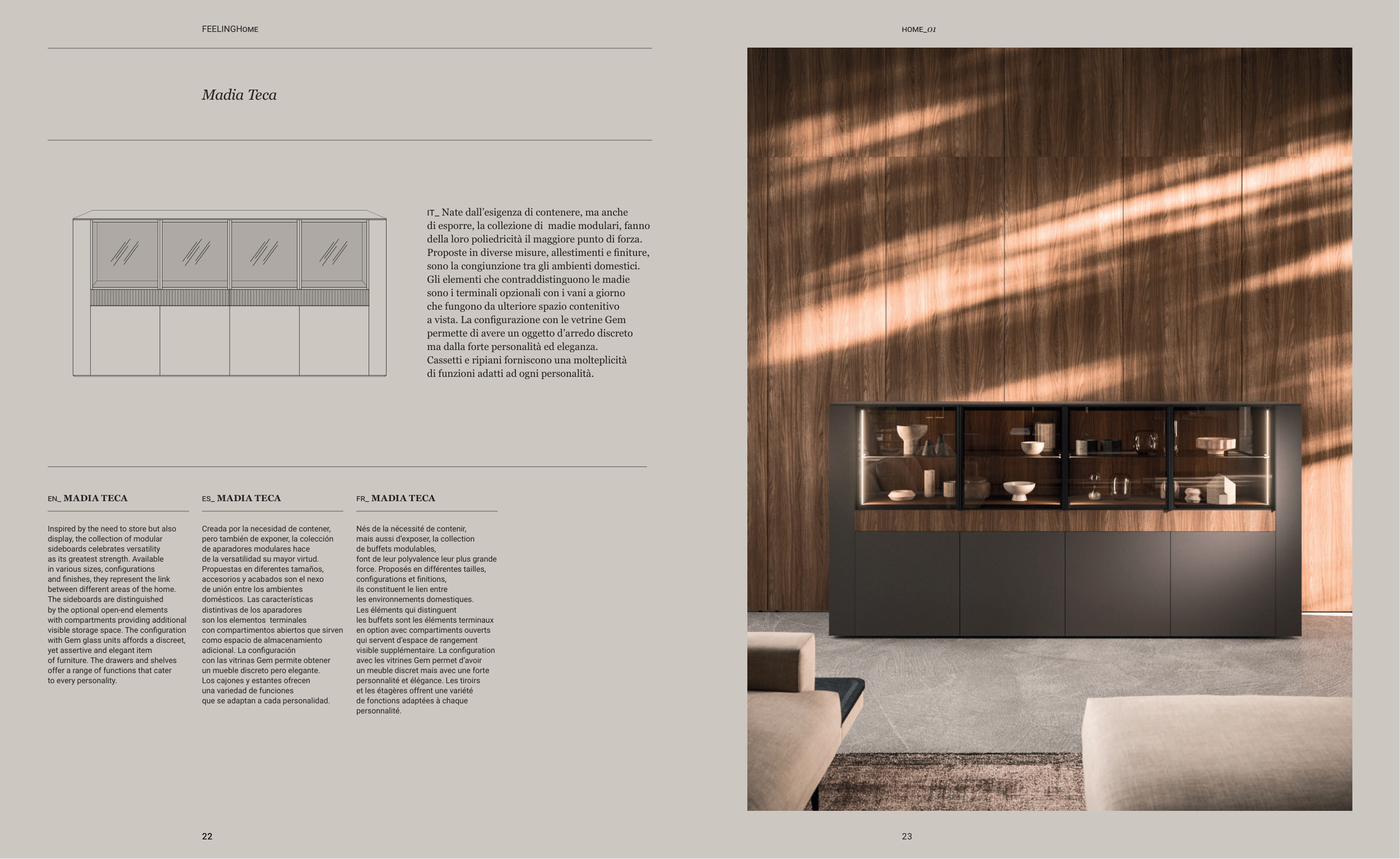 FEELINGHOME

Madia Teca

IT_ Nate dall'esigenza di contenere, ma anche di esporre, la collezione di madie modulari, fanno della loro poliedricità il maggiore punto di forza. Proposte in diverse misure, allestimenti e finiture, sono la congiunzione tra gli ambienti domestici. Gli elementi che contraddistinguono le madie sono i terminali opzionali con i vani a giorno che fungono da ulteriore spazio contenitivo a vista. La configurazione con le vetrine Gem permette di avere un oggetto d'arredo discreto ma dalla forte personalità ed eleganza. Cassetti e ripiani forniscono una molteplicità di funzioni adatti ad ogni personalità.

EN_ MADIA TECA

Inspired by the need to store but also display, the collection of modular sideboards celebrates versatility as its greatest strength. Available in various sizes, configurations and finishes, they represent the link between different areas of the home. The sideboards are distinguished by the optional open-end elements with compartments providing additional visible storage space. The configuration with Gem glass units affords a discreet, yet assertive and elegant item of furniture. The drawers and shelves offer a range of functions that cater to every personality.

ES_ MADIA TECA

Creada por la necesidad de contener, pero también de exponer, la colección de aparadores modulares hace de la versatilidad su mayor virtud. Propuestas en diferentes tamaños, accesorios y acabados son el nexo de unión entre los ambientes domésticos. Las características distintivas de los aparadores son los elementos terminales con compartimentos abiertos que sirven como espacio de almacenamiento adicional. La configuración con las vitrinas Gem permite obtener un mueble discreto pero elegante. Los cajones y estantes ofrecen una variedad de funciones que se adaptan a cada personalidad.

FR_ MADIA TECA

Nés de la nécessité de contenir, mais aussi d'exposer, la collection de buffets modulables, font de leur polyvalence leur plus grande force. Proposés en différentes tailles, configurations et finitions, ils constituent le lien entre les environnements domestiques. Les éléments qui distinguent les buffets sont les éléments terminaux en option avec compartiments ouverts qui servent d'espace de rangement visible supplémentaire. La configuration avec les vitrines Gem permet d'avoir un meuble discret mais avec une forte personnalité et élégance. Les tiroirs et les étagères offrent une variété de fonctions adaptées à chaque personnalité.

22

HOME_01

23